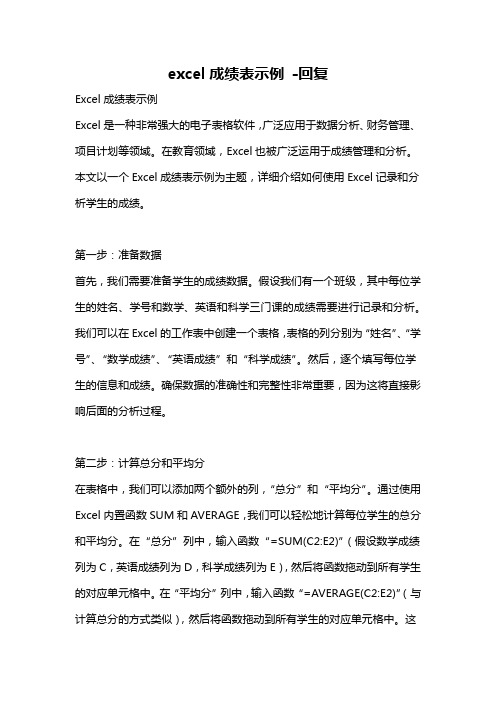 excel 成绩表示例 -回复

Excel 成绩表示例

Excel 是一种非常强大的电子表格软件，广泛应用于数据分析、财务管理、项目计划等领域。在教育领域，Excel 也被广泛运用于成绩管理和分析。本文以一个 Excel 成绩表示例为主题，详细介绍如何使用 Excel 记录和分析学生的成绩。

第一步：准备数据

首先，我们需要准备学生的成绩数据。假设我们有一个班级，其中每位学生的姓名、学号和数学、英语和科学三门课的成绩需要进行记录和分析。我们可以在 Excel 的工作表中创建一个表格，表格的列分别为“姓名”、“学号”、“数学成绩”、“英语成绩”和“科学成绩”。然后，逐个填写每位学生的信息和成绩。确保数据的准确性和完整性非常重要，因为这将直接影响后面的分析过程。

第二步：计算总分和平均分

在表格中，我们可以添加两个额外的列，“总分”和“平均分”。通过使用 Excel 内置函数 SUM 和 AVERAGE，我们可以轻松地计算每位学生的总分和平均分。在“总分”列中，输入函数“=SUM(C2:E2)”（假设数学成绩列为 C，英语成绩列为 D，科学成绩列为 E），然后将函数拖动到所有学生的对应单元格中。在“平均分”列中，输入函数“=AVERAGE(C2:E2)”（与计算总分的方式类似），然后将函数拖动到所有学生的对应单元格中。这